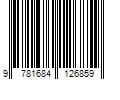 9 781684 126859